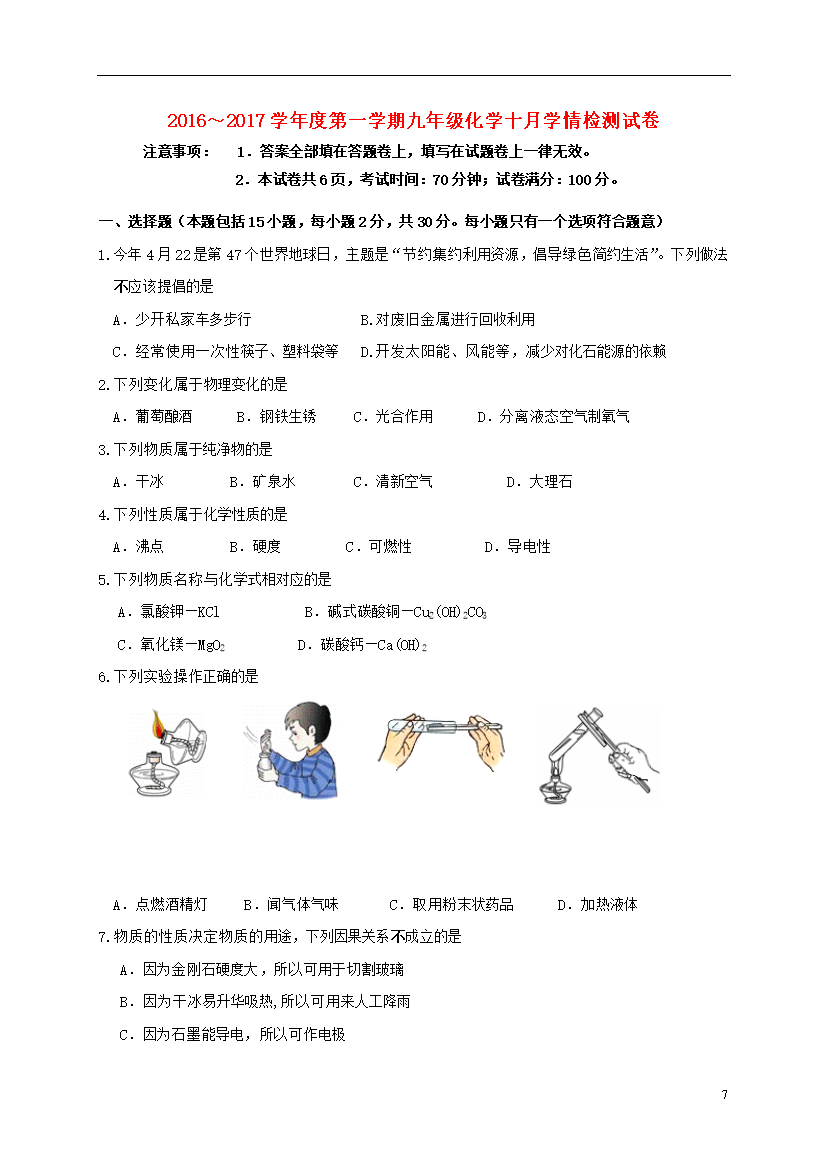 2016～2017学年度第一学期九年级化学十月学情检测试卷

注意事项： 1．答案全部填在答题卷上，填写在试题卷上一律无效。

2．本试卷共6页，考试时间：70分钟；试卷满分：100分。

一、选择题（本题包括15小题，每小题2分，共30分。每小题只有一个选项符合题意）

1.今年4月22是第47个世界地球日，主题是“节约集约利用资源，倡导绿色简约生活”。下列做法不应该提倡的是

A．少开私家车多步行 B.对废旧金属进行回收利用

C．经常使用一次性筷子、塑料袋等 D.开发太阳能、风能等，减少对化石能源的依赖

2.下列变化属于物理变化的是

A．葡萄酿酒 B．钢铁生锈 C．光合作用 D．分离液态空气制氧气

3.下列物质属于纯净物的是

A．干冰 B．矿泉水 C．清新空气 D．大理石

4.下列性质属于化学性质的是

A．沸点 B．硬度 C．可燃性 D．导电性

5.下列物质名称与化学式相对应的是

A．氯酸钾—KCl B．碱式碳酸铜—$Cu_2(OH)_2CO_3$

C．氧化镁—$MgO_2$ D．碳酸钙—$Ca(OH)_2$

6.下列实验操作正确的是

A．点燃酒精灯 B．闻气体气味 C．取用粉末状药品 D．加热液体

7.物质的性质决定物质的用途，下列因果关系不成立的是

A．因为金刚石硬度大，所以可用于切割玻璃

B．因为干冰易升华吸热,所以可用来人工降雨

C．因为石墨能导电，所以可作电极

7